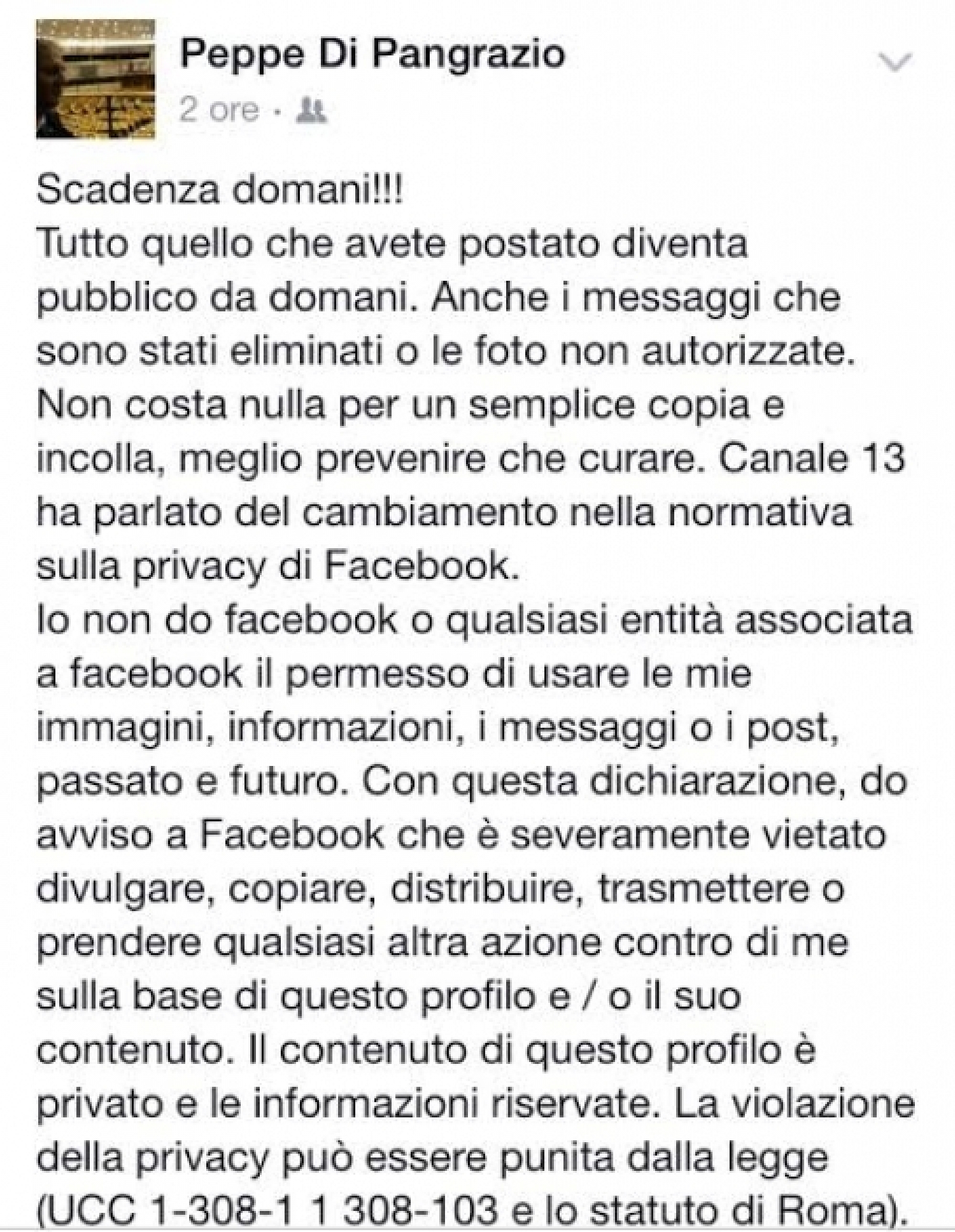 Peppe Di Pangrazio
2 ore ·

Scadenza domani!!!
Tutto quello che avete postato diventa pubblico da domani. Anche i messaggi che sono stati eliminati o le foto non autorizzate. Non costa nulla per un semplice copia e incolla, meglio prevenire che curare. Canale 13 ha parlato del cambiamento nella normativa sulla privacy di Facebook.
Io non do facebook o qualsiasi entità associata a facebook il permesso di usare le mie immagini, informazioni, i messaggi o i post, passato e futuro. Con questa dichiarazione, do avviso a Facebook che è severamente vietato divulgare, copiare, distribuire, trasmettere o prendere qualsiasi altra azione contro di me sulla base di questo profilo e / o il suo contenuto. Il contenuto di questo profilo è privato e le informazioni riservate. La violazione della privacy può essere punita dalla legge (UCC 1-308-1 1 308-103 e lo statuto di Roma).